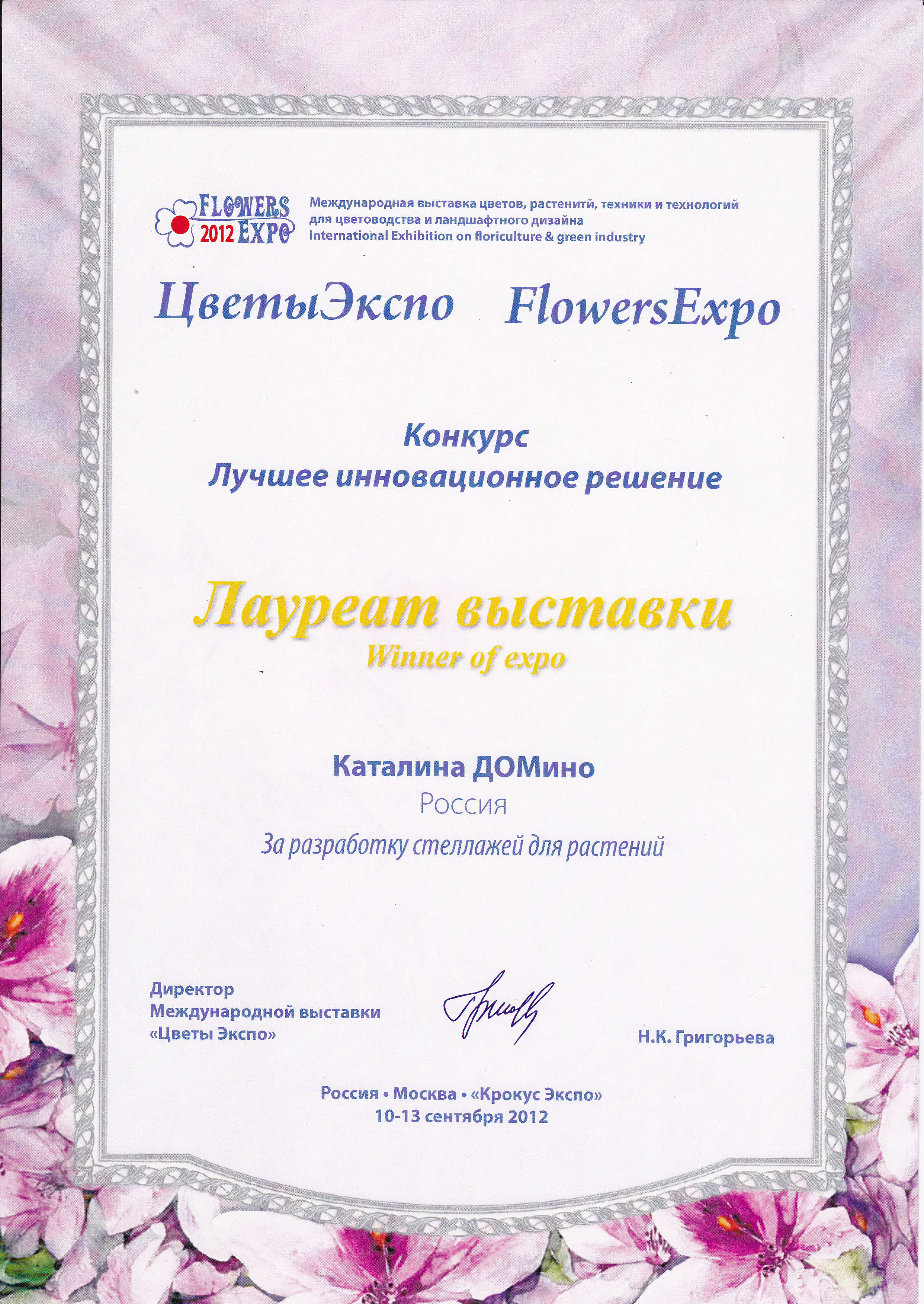 FLOWERS 2012 EXPO

Международная выставка цветов, растенитй, техники и технологий для цветоводства и ландшафтного дизайна
International Exhibition on floriculture & green industry

ЦветыЭкспо FlowersExpo

Конкурс
Лучшее инновационное решение

Лауреат выставки
Winner of expo

Каталина ДОМино
Россия
За разработку стеллажей для растений

Директор
Международной выставки
«Цветы Экспо»

Н.К. Григорьева

Россия • Москва • «Крокус Экспо»
10-13 сентября 2012